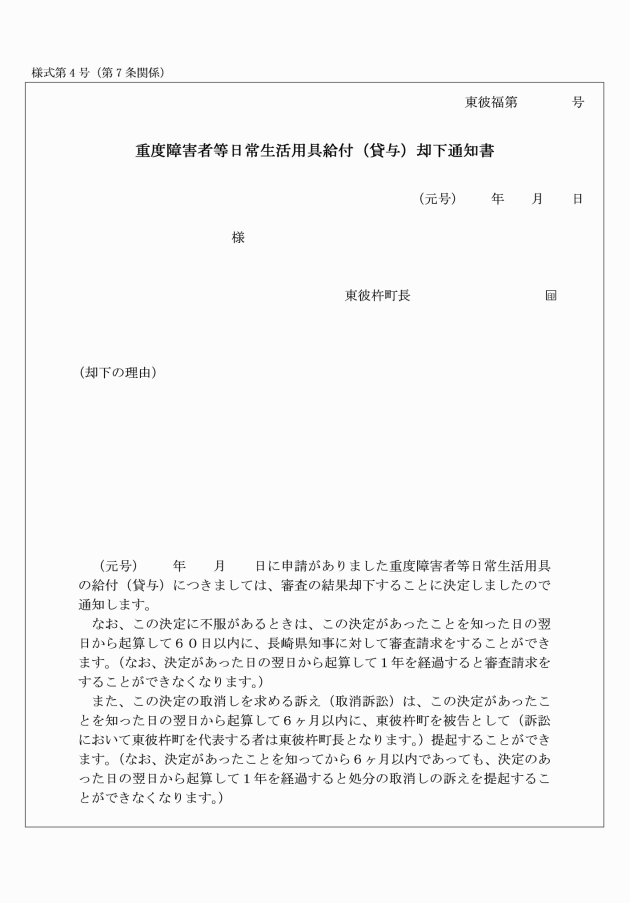 様式第４号（第７条関係）

東彼福第　　　号

重度障害者等日常生活用具給付（貸与）却下通知書

（元号）　　年　　月　　日

様

東彼杵町長　　　　　　　　　　㊞

（却下の理由）

（元号）　　年　　月　　日に申請がありました重度障害者等日常生活用具の給付（貸与）につきましては、審査の結果却下することに決定しましたので通知します。

なお、この決定に不服があるときは、この決定があったことを知った日の翌日から起算して６０日以内に、長崎県知事に対して審査請求をすることができます。（なお、決定があった日の翌日から起算して１年を経過すると審査請求をすることができなくなります。）

また、この決定の取消しを求める訴え（取消訴訟）は、この決定があったことを知った日の翌日から起算して６ヶ月以内に、東彼杵町を被告として（訴訟において東彼杵町を代表する者は東彼杵町長となります。）提起することができます。（なお、決定があったことを知ってから６ヶ月以内であっても、決定のあった日の翌日から起算して１年を経過すると処分の取消しの訴えを提起することができなくなります。）